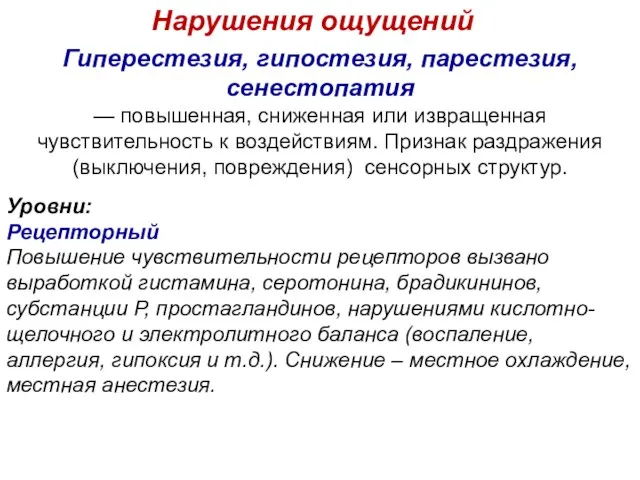 Нарушения ощущений

Гиперестезия, гипостезия, парестезия, сенестопатия

— повышенная, сниженная или извращенная чувствительность к воздействиям. Признак раздражения (выключения, повреждения) сенсорных структур.

Уровни:
Рецепторный
Повышение чувствительности рецепторов вызвано выработкой гистамина, серотонина, брадикининов, субстанции Р, простагландинов, нарушениями кислотно-щелочного и электролитного баланса (воспаление, аллергия, гипоксия и т.д.). Снижение – местное охлаждение, местная анестезия.